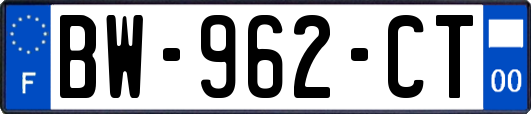 F
BW-962-CT
00